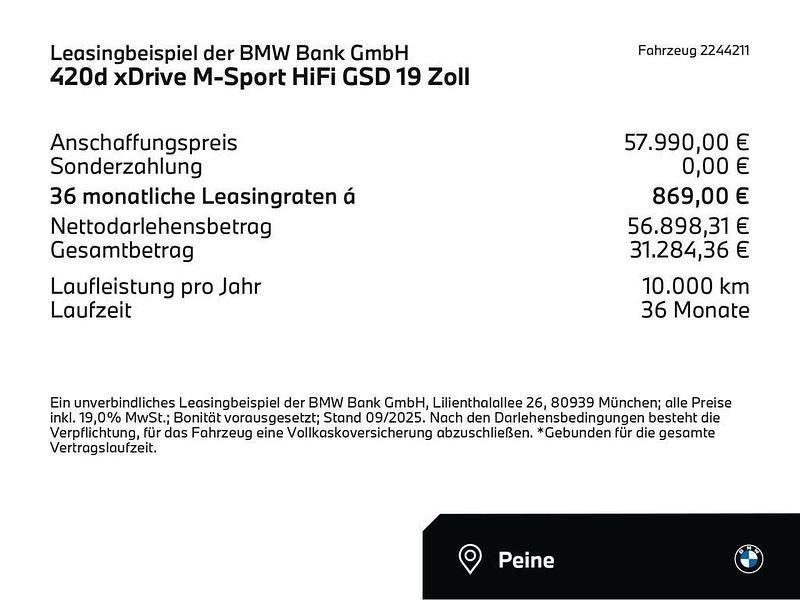 Leasingbeispiel der BMW Bank GmbH
420d xDrive M-Sport HiFi GSD 19 Zoll

Fahrzeug 2244211

| | |
|---|---|
| Anschaffungspreis | 57.990,00 € |
| Sonderzahlung | 0,00 € |
| 36 monatliche Leasingraten á | 869,00 € |
| Nettodarlehensbetrag | 56.898,31 € |
| Gesamtbetrag | 31.284,36 € |
| Laufleistung pro Jahr | 10.000 km |
| Laufzeit | 36 Monate |

Ein unverbindliches Leasingbeispiel der BMW Bank GmbH, Lilienthalallee 26, 80939 München; alle Preise inkl. 19,0% MwSt.; Bonität vorausgesetzt; Stand 09/2025. Nach den Darlehensbedingungen besteht die Verpflichtung, für das Fahrzeug eine Vollkaskoversicherung abzuschließen. *Gebunden für die gesamte Vertragslaufzeit.

Peine

BMW